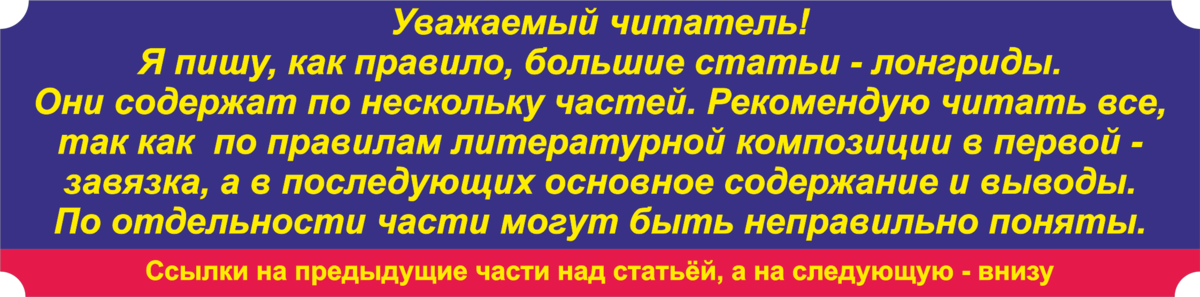 Уважаемый читатель!
Я пишу, как правило, большие статьи - лонгриды. Они содержат по нескольку частей. Рекомендую читать все, так как по правилам литературной композиции в первой - завязка, а в последующих основное содержание и выводы. По отдельности части могут быть неправильно поняты.

Ссылки на предыдущие части над статьёй, а на следующую - внизу